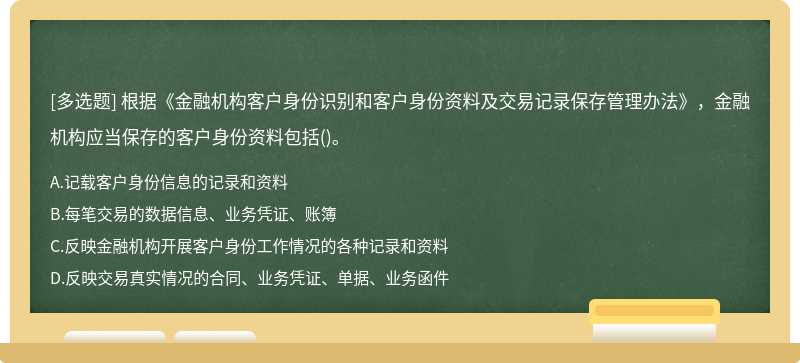 [多选题] 根据《金融机构客户身份识别和客户身份资料及交易记录保存管理办法》，金融机构应当保存的客户身份资料包括()。

A.记载客户身份信息的记录和资料
B.每笔交易的数据信息、业务凭证、账簿
C.反映金融机构开展客户身份工作情况的各种记录和资料
D.反映交易真实情况的合同、业务凭证、单据、业务函件